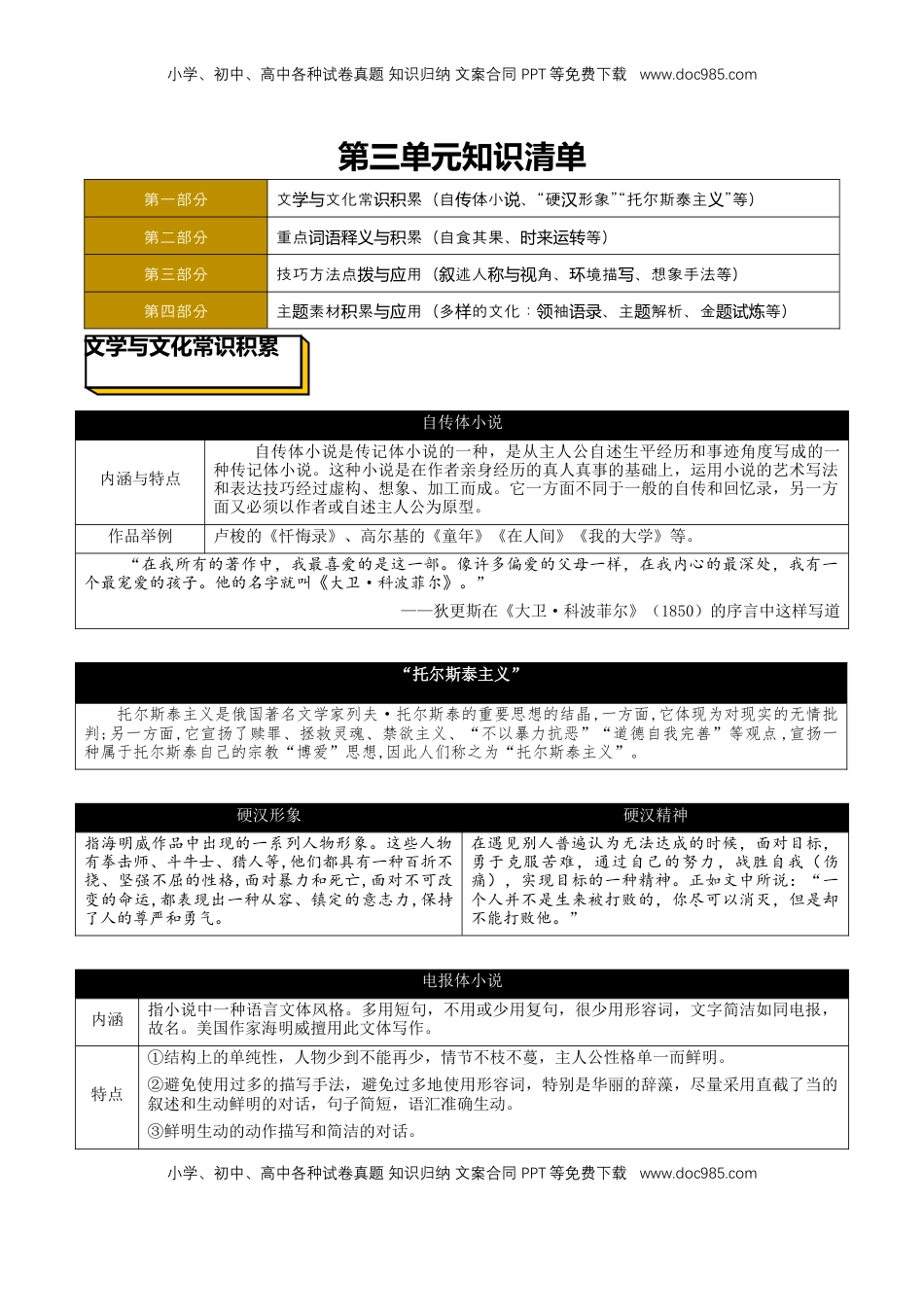 小学、初中、高中各种试卷真题 知识归纳 文案合同 PPT 等免费下载 www.doc985.com

第三单元知识清单

| 第一部分 | 文学与文化常识积累（自传体小说、“硬汉形象”“托尔斯泰主义”等） |
|---|---|
| 第二部分 | 重点词语释义与积累（自食其果、时来运转等） |
| 第三部分 | 技巧方法点拨与应用（叙述人称与视角、环境描写、想象手法等） |
| 第四部分 | 主题素材积累与应用（多样的文化：领袖语录、主题解析、金题试炼等） |

文学与文化常识积累

| 自传体小说 | |
|---|---|
| 内涵与特点 | 自传体小说是传记体小说的一种，是从主人公自述生平经历和事迹角度写成的一种传记体小说。这种小说是在作者亲身经历的真人真事的基础上，运用小说的艺术写法和表达技巧经过虚构、想象、加工而成。它一方面不同于一般的自传和回忆录，另一方面又必须以作者或自述主人公为原型。 |
| 作品举例 | 卢梭的《忏悔录》、高尔基的《童年》《在人间》《我的大学》等。 |

“在我所有的著作中，我最喜爱的是这一部。像许多偏爱的父母一样，在我内心的最深处，我有一个最宠爱的孩子。他的名字就叫《大卫·科波菲尔》。”

——狄更斯在《大卫·科波菲尔》（1850）的序言中这样写道

“托尔斯泰主义”

托尔斯泰主义是俄国著名文学家列夫·托尔斯泰的重要思想的结晶，一方面，它体现为对现实的无情批判；另一方面，它宣扬了赎罪、拯救灵魂、禁欲主义、“不以暴力抗恶”“道德自我完善”等观点，宣扬一种属于托尔斯泰自己的宗教“博爱”思想，因此人们称之为“托尔斯泰主义”。

| 硬汉形象 | 硬汉精神 |
|---|---|
| 指海明威作品中出现的一系列人物形象。这些人物有拳击师、斗牛士、猎人等，他们都具有一种百折不挠、坚强不屈的性格，面对暴力和死亡，面对不可改变的命运，都表现出一种从容、镇定的意志力，保持了人的尊严和勇气。 | 在遇见别人普遍认为无法达成的时候，面对目标，勇于克服苦难，通过自己的努力，战胜自我（伤痛），实现目标的一种精神。正如文中所说：“一个人并不是生来被打败的，你尽可以消灭，但是却不能打败他。” |

| 电报体小说 | |
|---|---|
| 内涵 | 指小说中一种语言文体风格。多用短句，不用或少用复句，很少用形容词，文字简洁如同电报，故名。美国作家海明威擅用此文体写作。 |
| 特点 | ①结构上的单纯性，人物少到不能再少，情节不枝不蔓，主人公性格单一而鲜明。<br>②避免使用过多的描写手法，避免过多地使用形容词，特别是华丽的辞藻，尽量采用直截了当的叙述和生动鲜明的对话，句子简短，语汇准确生动。<br>③鲜明生动的动作描写和简洁的对话。 |

小学、初中、高中各种试卷真题 知识归纳 文案合同 PPT 等免费下载 www.doc985.com